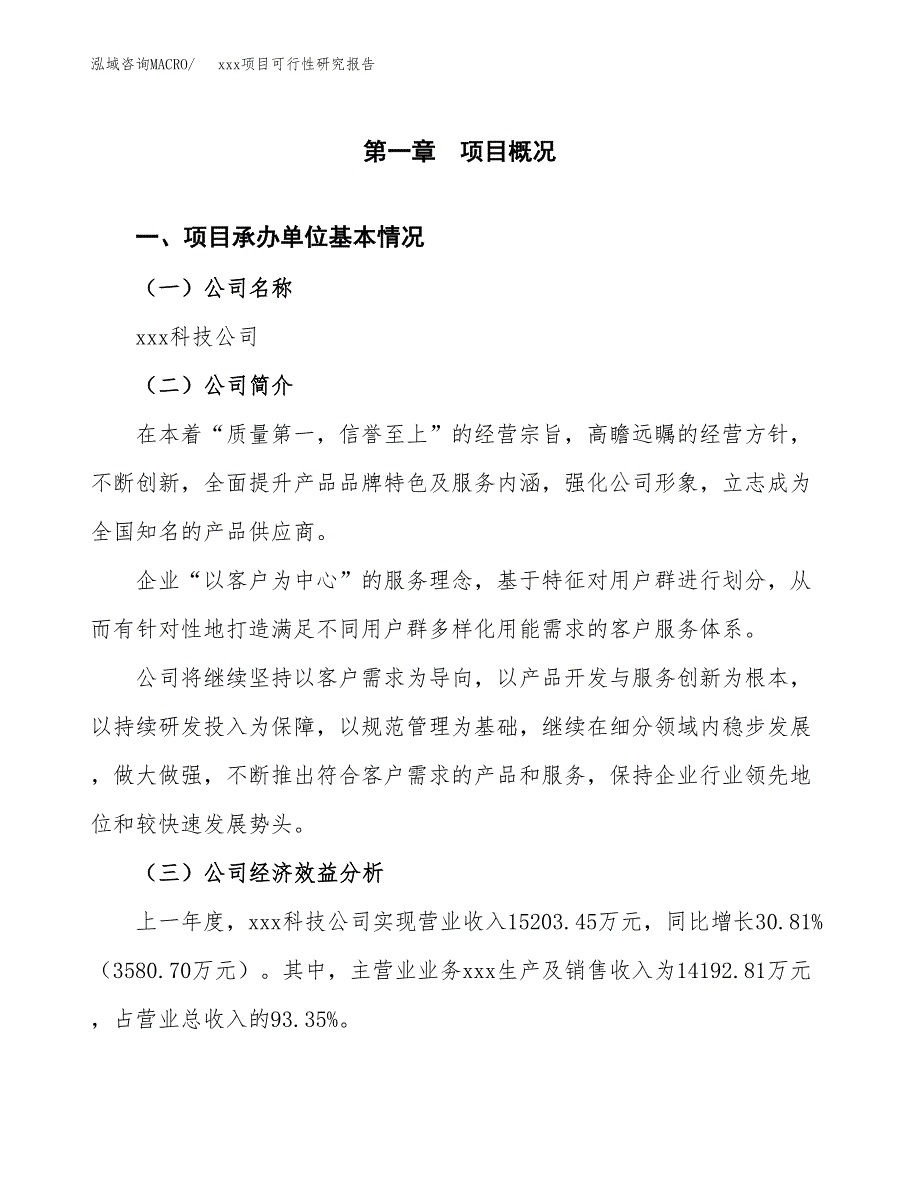 泓域咨询MACRO/　xxx项目可行性研究报告

第一章　项目概况

一、项目承办单位基本情况

（一）公司名称

xxx科技公司

（二）公司简介

在本着“质量第一，信誉至上”的经营宗旨，高瞻远瞩的经营方针，不断创新，全面提升产品品牌特色及服务内涵，强化公司形象，立志成为全国知名的产品供应商。

企业“以客户为中心”的服务理念，基于特征对用户群进行划分，从而有针对性地打造满足不同用户群多样化用能需求的客户服务体系。

公司将继续坚持以客户需求为导向，以产品开发与服务创新为根本，以持续研发投入为保障，以规范管理为基础，继续在细分领域内稳步发展，做大做强，不断推出符合客户需求的产品和服务，保持企业行业领先地位和较快速发展势头。

（三）公司经济效益分析

上一年度，xxx科技公司实现营业收入15203.45万元，同比增长30.81%（3580.70万元）。其中，主营业业务xxx生产及销售收入为14192.81万元，占营业总收入的93.35%。